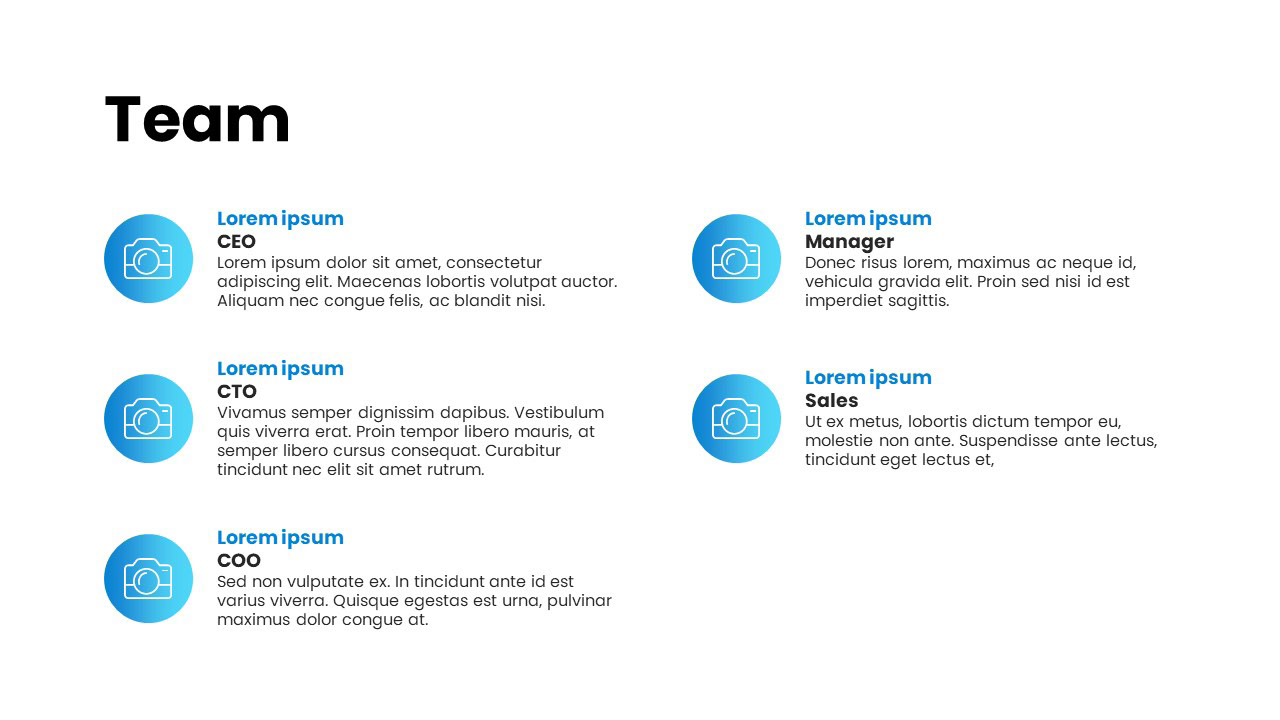 Team

Lorem ipsum
CEO
Lorem ipsum dolor sit amet, consectetur adipiscing elit. Maecenas lobortis volutpat auctor. Aliquam nec congue felis, ac blandit nisi.

Lorem ipsum
CTO
Vivamus semper dignissim dapibus. Vestibulum quis viverra erat. Proin tempor libero mauris, at semper libero cursus consequat. Curabitur tincidunt nec elit sit amet rutrum.

Lorem ipsum
COO
Sed non vulputate ex. In tincidunt ante id est varius viverra. Quisque egestas est urna, pulvinar maximus dolor congue at.

Lorem ipsum
Manager
Donec risus lorem, maximus ac neque id, vehicula gravida elit. Proin sed nisi id est imperdiet sagittis.

Lorem ipsum
Sales
Ut ex metus, lobortis dictum tempor eu, molestie non ante. Suspendisse ante lectus, tincidunt eget lectus et,